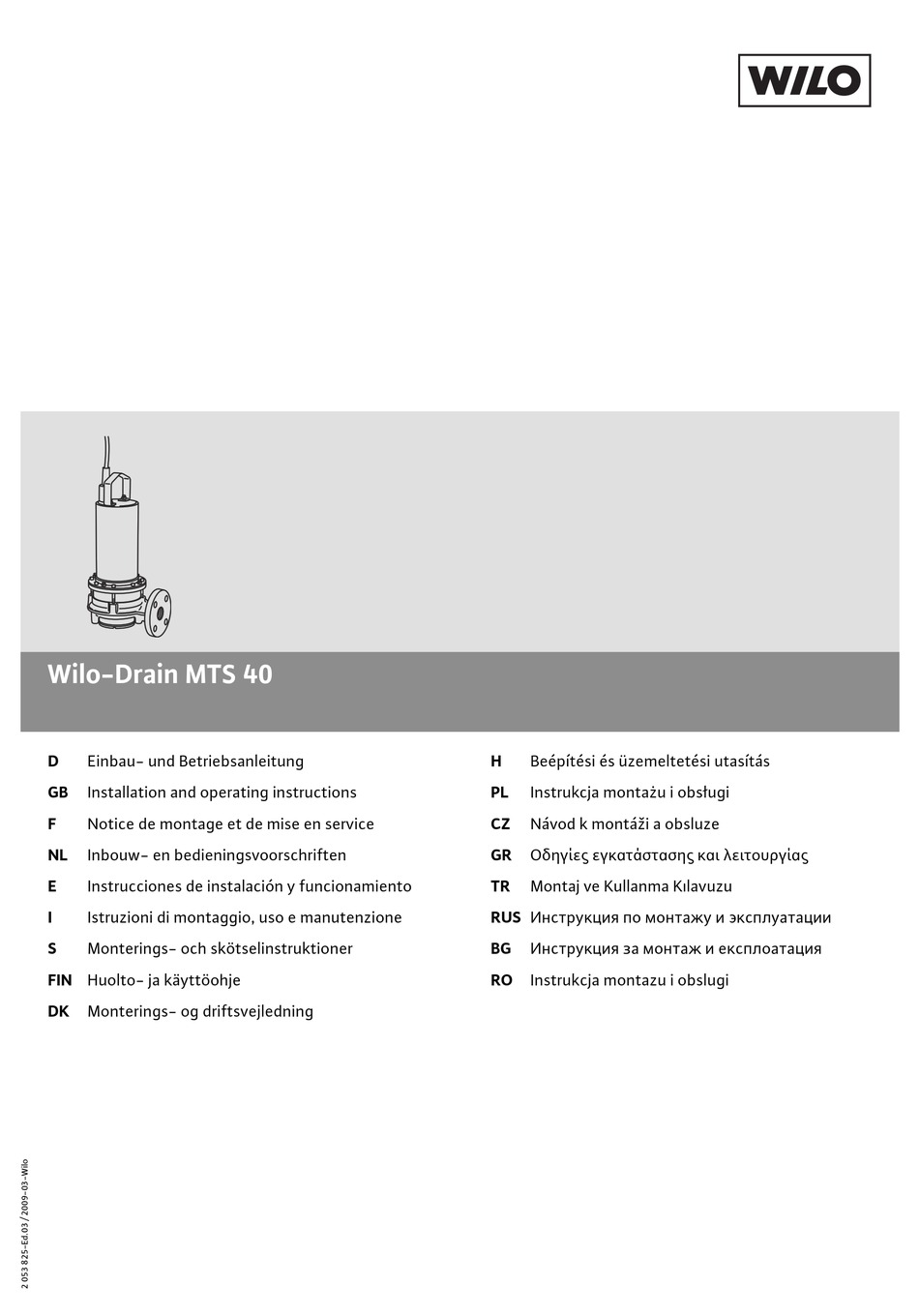 WILO

Wilo-Drain MTS 40

D Einbau- und Betriebsanleitung
GB Installation and operating instructions
F Notice de montage et de mise en service
NL Inbouw- en bedieningsvoorschriften
E Instrucciones de instalación y funcionamiento
I Istruzioni di montaggio, uso e manutenzione
S Monterings- och skötselinstruktioner
FIN Huolto- ja käyttöohje
DK Monterings- og driftsvejledning

H Beépítési és üzemeltetési utasítás
PL Instrukcja montażu i obsługi
CZ Návod k montáži a obsluze
GR Οδηγίες εγκατάστασης και λειτουργίας
TR Montaj ve Kullanma Kılavuzu
RUS Инструкция по монтажу и эксплуатации
BG Инструкция за монтаж и експлоатация
RO Instrukcja montazu i obslugi

2 053 825-Ed.03 / 2009-03-Wilo